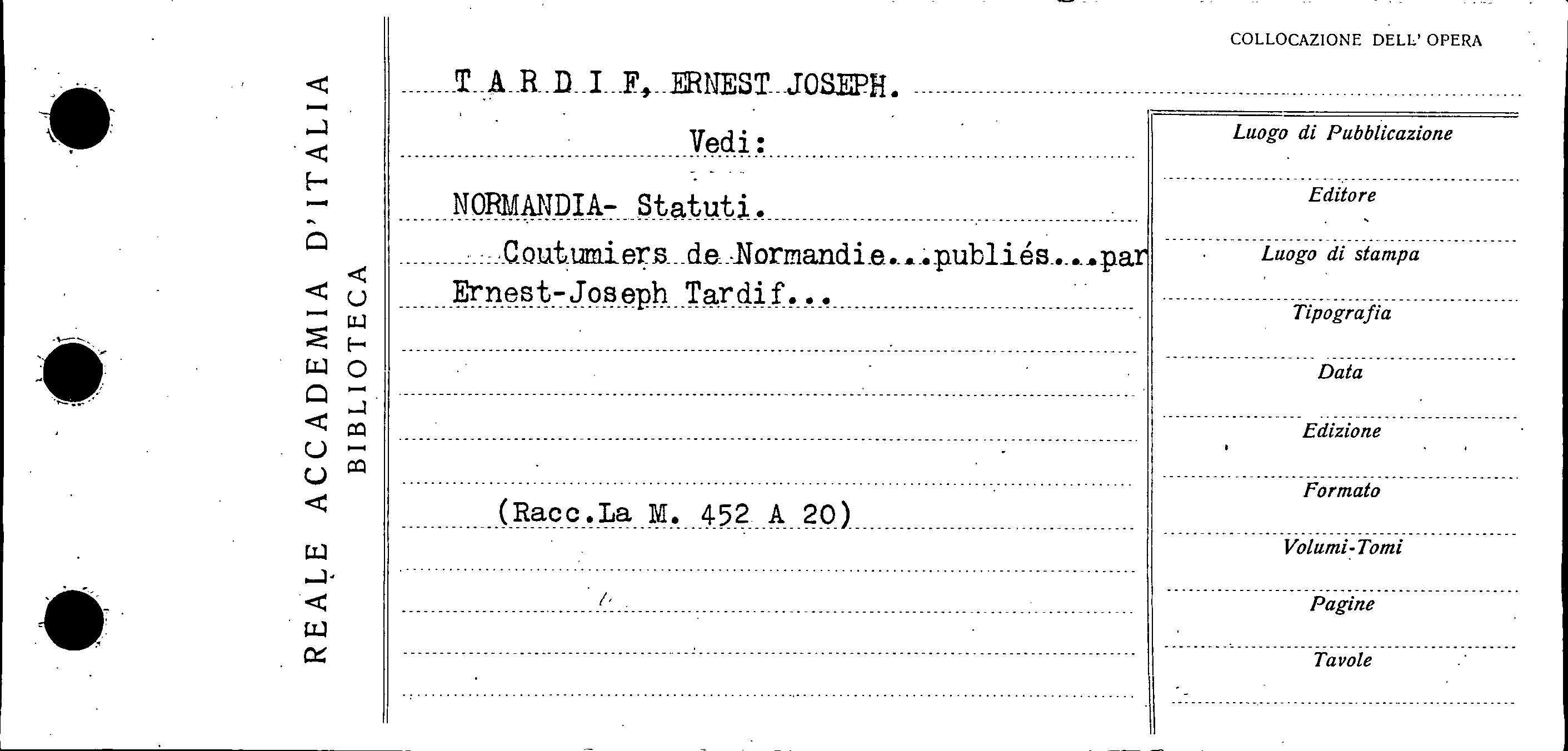 REALE ACCADEMIA D'ITALIA
BIBLIOTECA

COLLOCAZIONE DELL' OPERA

T A R D I F, ERNEST JOSEPH.

Vedi:

NORMANDIA- Statuti.

Coutumiers de Normandie...publiés...par Ernest-Joseph Tardif...

(Racc.La M. 452 A 20)

Luogo di Pubblicazione

Editore

Luogo di stampa

Tipografia

Data

Edizione

Formato

Volumi-Tomi

Pagine

Tavole